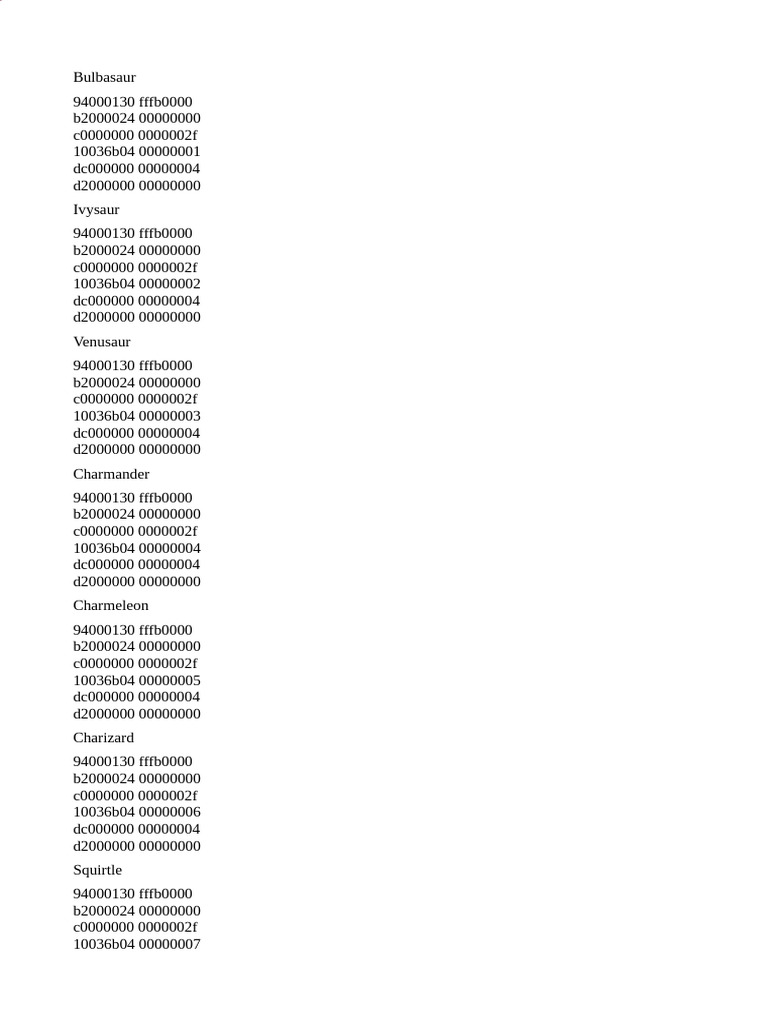 Bulbasaur

94000130 fffb0000
b2000024 00000000
c0000000 0000002f
10036b04 00000001
dc000000 00000004
d2000000 00000000

Ivysaur

94000130 fffb0000
b2000024 00000000
c0000000 0000002f
10036b04 00000002
dc000000 00000004
d2000000 00000000

Venusaur

94000130 fffb0000
b2000024 00000000
c0000000 0000002f
10036b04 00000003
dc000000 00000004
d2000000 00000000

Charmander

94000130 fffb0000
b2000024 00000000
c0000000 0000002f
10036b04 00000004
dc000000 00000004
d2000000 00000000

Charmeleon

94000130 fffb0000
b2000024 00000000
c0000000 0000002f
10036b04 00000005
dc000000 00000004
d2000000 00000000

Charizard

94000130 fffb0000
b2000024 00000000
c0000000 0000002f
10036b04 00000006
dc000000 00000004
d2000000 00000000

Squirtle

94000130 fffb0000
b2000024 00000000
c0000000 0000002f
10036b04 00000007